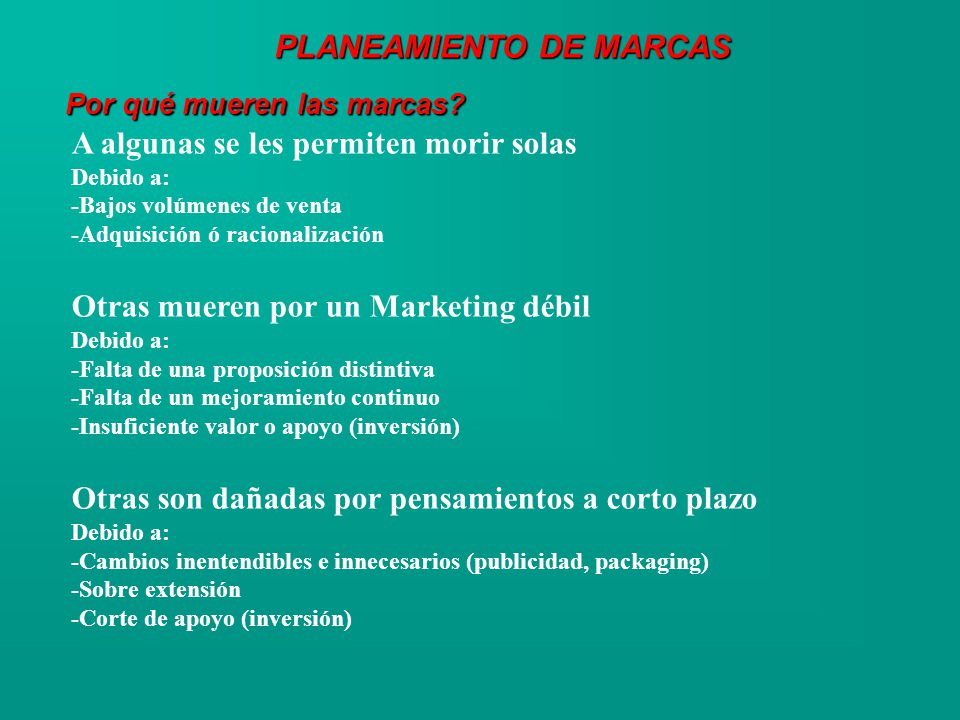 PLANEAMIENTO DE MARCAS

Por qué mueren las marcas?

A algunas se les permiten morir solas
Debido a:
-Bajos volúmenes de venta
-Adquisición ó racionalización

Otras mueren por un Marketing débil
Debido a:
-Falta de una proposición distintiva
-Falta de un mejoramiento continuo
-Insuficiente valor o apoyo (inversión)

Otras son dañadas por pensamientos a corto plazo
Debido a:
-Cambios inentendibles e innecesarios (publicidad, packaging)
-Sobre extensión
-Corte de apoyo (inversión)